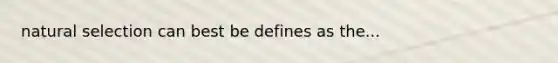 natural selection can best be defines as the...